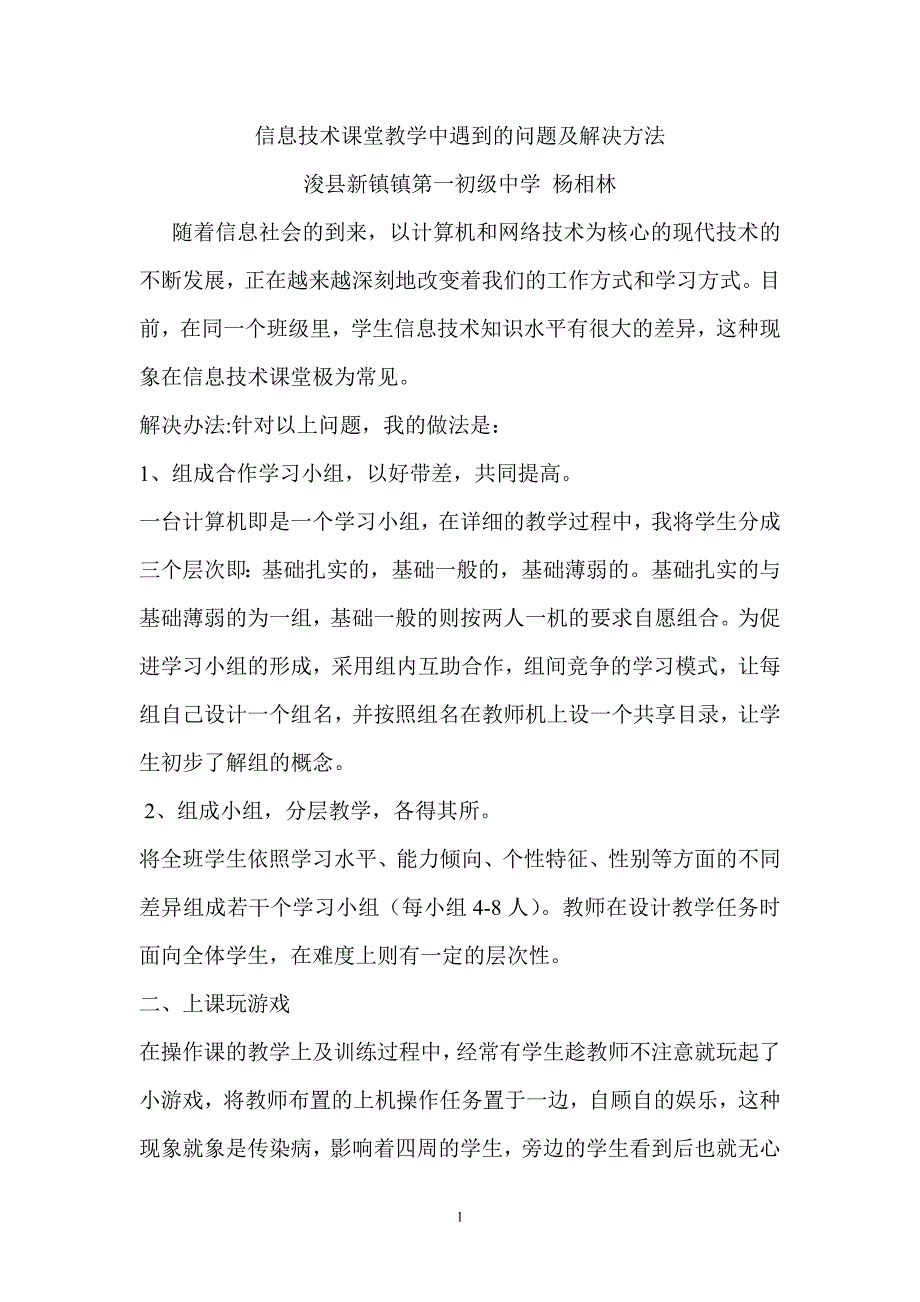 信息技术课堂教学中遇到的问题及解决方法

浚县新镇镇第一初级中学 杨相林

随着信息社会的到来，以计算机和网络技术为核心的现代技术的不断发展，正在越来越深刻地改变着我们的工作方式和学习方式。目前，在同一个班级里，学生信息技术知识水平有很大的差异，这种现象在信息技术课堂极为常见。

解决办法:针对以上问题，我的做法是：

1、组成合作学习小组，以好带差，共同提高。

一台计算机即是一个学习小组，在详细的教学过程中，我将学生分成三个层次即：基础扎实的，基础一般的，基础薄弱的。基础扎实的与基础薄弱的为一组，基础一般的则按两人一机的要求自愿组合。为促进学习小组的形成，采用组内互助合作，组间竞争的学习模式，让每组自己设计一个组名，并按照组名在教师机上设一个共享目录，让学生初步了解组的概念。

2、组成小组，分层教学，各得其所。

将全班学生依照学习水平、能力倾向、个性特征、性别等方面的不同差异组成若干个学习小组（每小组 4-8 人）。教师在设计教学任务时面向全体学生，在难度上则有一定的层次性。

二、上课玩游戏

在操作课的教学上及训练过程中，经常有学生趁教师不注意就玩起了小游戏，将教师布置的上机操作任务置于一边，自顾自的娱乐，这种现象就象是传染病，影响着四周的学生，旁边的学生看到后也就无心

1